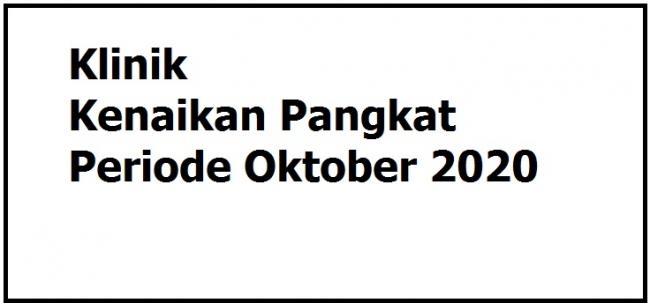 Klinik
Kenaikan Pangkat
Periode Oktober 2020